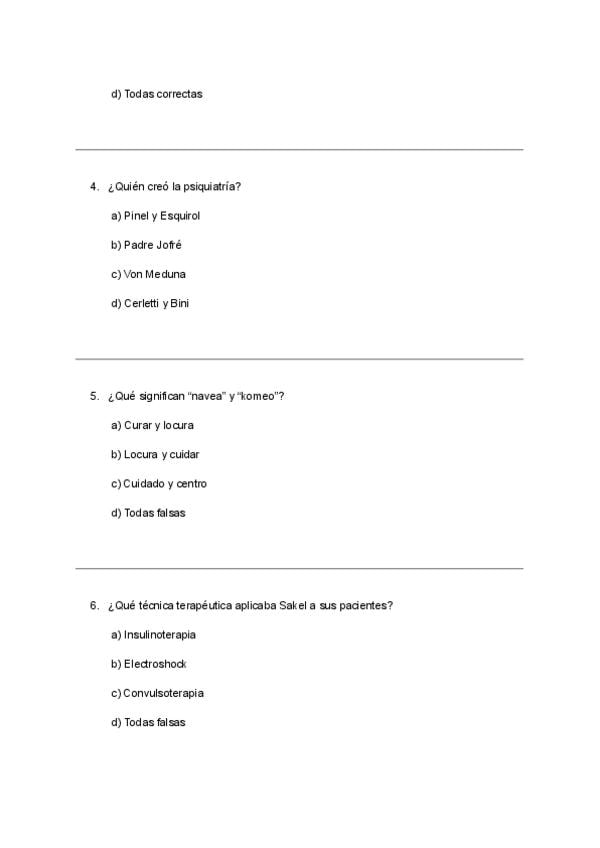 d) Todas correctas

4. ¿Quién creó la psiquiatría?

a) Pinel y Esquirol

b) Padre Jofré

c) Von Meduna

d) Cerletti y Bini

5. ¿Qué significan “navea” y “komeo”?

a) Curar y locura

b) Locura y cuidar

c) Cuidado y centro

d) Todas falsas

6. ¿Qué técnica terapéutica aplicaba Sakel a sus pacientes?

a) Insulinoterapia

b) Electroshock

c) Convulsoterapia

d) Todas falsas